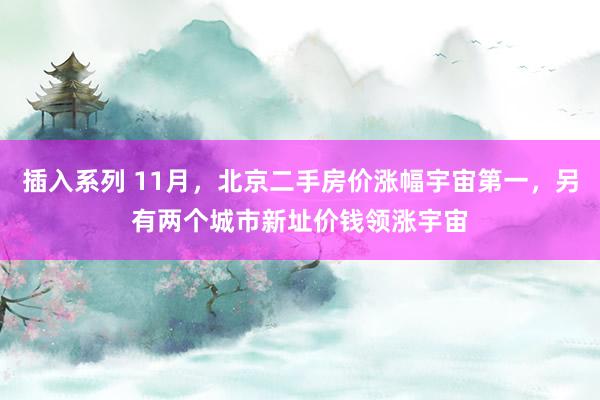 插入系列 11月，北京二手房价涨幅宇宙第一，另有两个城市新址价钱领涨宇宙